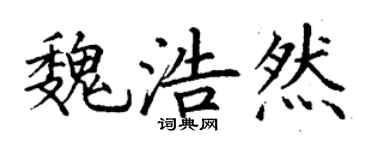 魏浩然
词典网